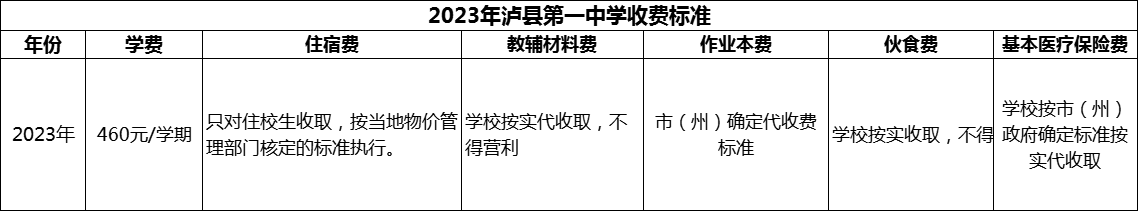 2023年泸县第一中学收费标准

| 年份 | 学费 | 住宿费 | 教辅材料费 | 作业本费 | 伙食费 | 基本医疗保险费 |
|---|---|---|---|---|---|---|
| 2023年 | 460元/学期 | 只对住校生收取，按当地物价管理部门核定的标准执行。 | 学校按实代收取，不得营利 | 市（州）确定代收费标准 | 学校按实收取，不得 | 学校按市（州）政府确定标准按实代收取 |